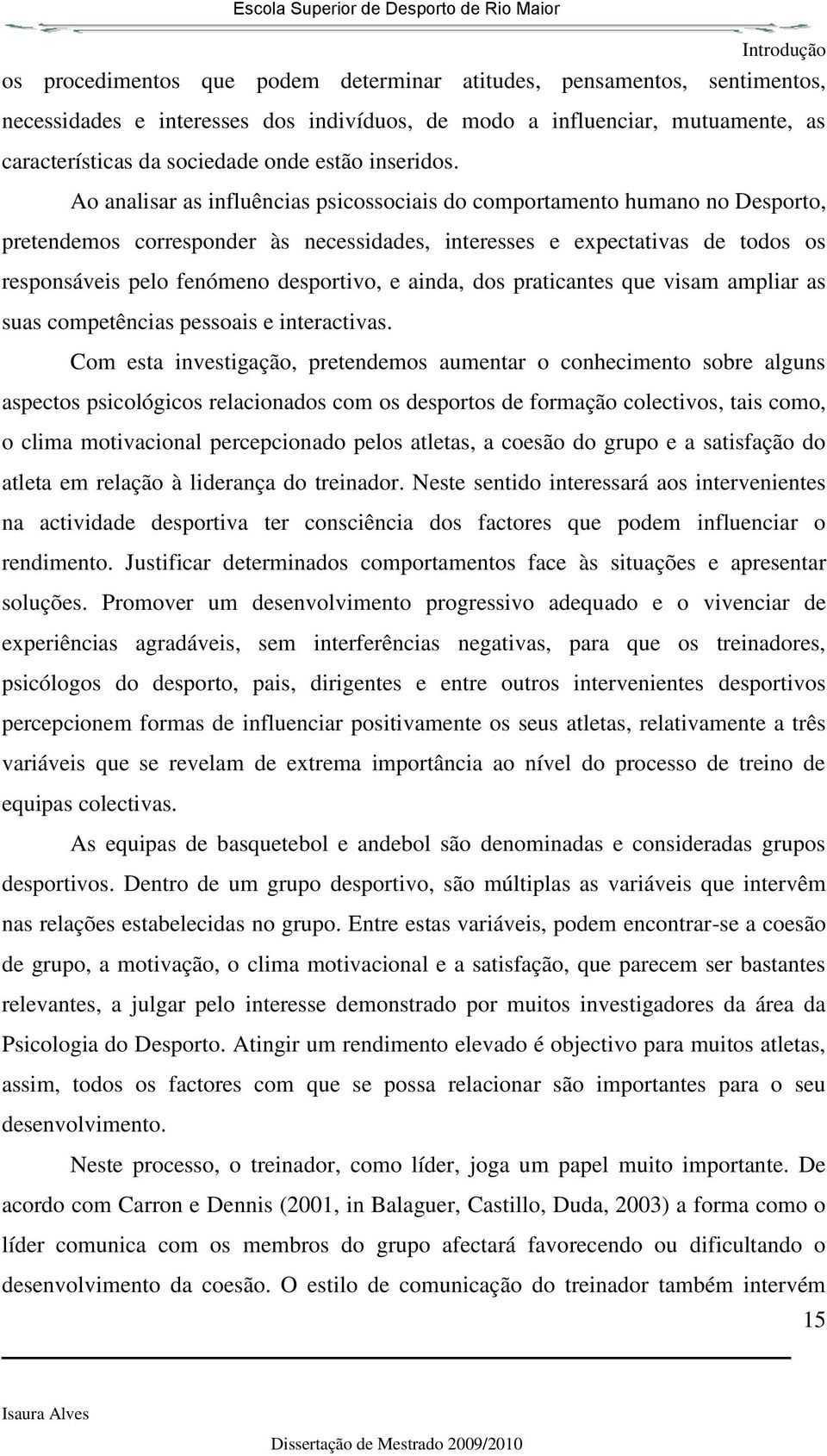 Escola Superior de Desporto de Rio Maior

Introdução

os procedimentos que podem determinar atitudes, pensamentos, sentimentos, necessidades e interesses dos indivíduos, de modo a influenciar, mutuamente, as características da sociedade onde estão inseridos.

Ao analisar as influências psicossociais do comportamento humano no Desporto, pretendemos corresponder às necessidades, interesses e expectativas de todos os responsáveis pelo fenómeno desportivo, e ainda, dos praticantes que visam ampliar as suas competências pessoais e interactivas.

Com esta investigação, pretendemos aumentar o conhecimento sobre alguns aspectos psicológicos relacionados com os desportos de formação colectivos, tais como, o clima motivacional percepcionado pelos atletas, a coesão do grupo e a satisfação do atleta em relação à liderança do treinador. Neste sentido interessará aos intervenientes na actividade desportiva ter consciência dos factores que podem influenciar o rendimento. Justificar determinados comportamentos face às situações e apresentar soluções. Promover um desenvolvimento progressivo adequado e o vivenciar de experiências agradáveis, sem interferências negativas, para que os treinadores, psicólogos do desporto, pais, dirigentes e entre outros intervenientes desportivos percepcionem formas de influenciar positivamente os seus atletas, relativamente a três variáveis que se revelam de extrema importância ao nível do processo de treino de equipas colectivas.

As equipas de basquetebol e andebol são denominadas e consideradas grupos desportivos. Dentro de um grupo desportivo, são múltiplas as variáveis que intervêm nas relações estabelecidas no grupo. Entre estas variáveis, podem encontrar-se a coesão de grupo, a motivação, o clima motivacional e a satisfação, que parecem ser bastantes relevantes, a julgar pelo interesse demonstrado por muitos investigadores da área da Psicologia do Desporto. Atingir um rendimento elevado é objectivo para muitos atletas, assim, todos os factores com que se possa relacionar são importantes para o seu desenvolvimento.

Neste processo, o treinador, como líder, joga um papel muito importante. De acordo com Carron e Dennis (2001, in Balaguer, Castillo, Duda, 2003) a forma como o líder comunica com os membros do grupo afectará favorecendo ou dificultando o desenvolvimento da coesão. O estilo de comunicação do treinador também intervém

15

Isaura Alves

Dissertação de Mestrado 2009/2010